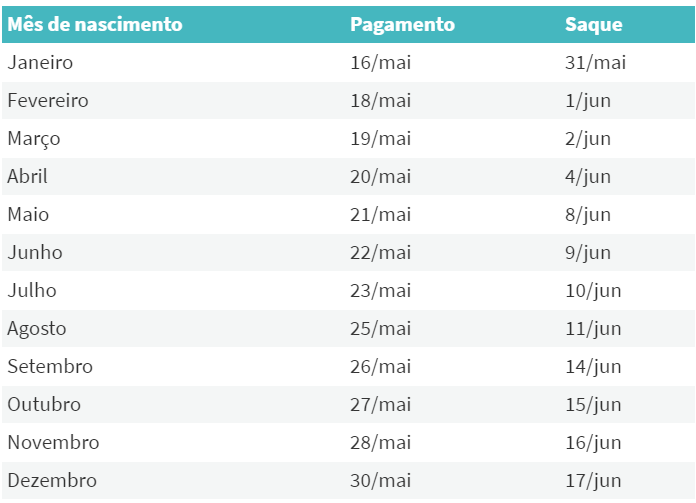 | Mês de nascimento | Pagamento | Saque |
|---|---|---|
| Janeiro | 16/mai | 31/mai |
| Fevereiro | 18/mai | 1/jun |
| Março | 19/mai | 2/jun |
| Abril | 20/mai | 4/jun |
| Maio | 21/mai | 8/jun |
| Junho | 22/mai | 9/jun |
| Julho | 23/mai | 10/jun |
| Agosto | 25/mai | 11/jun |
| Setembro | 26/mai | 14/jun |
| Outubro | 27/mai | 15/jun |
| Novembro | 28/mai | 16/jun |
| Dezembro | 30/mai | 17/jun |